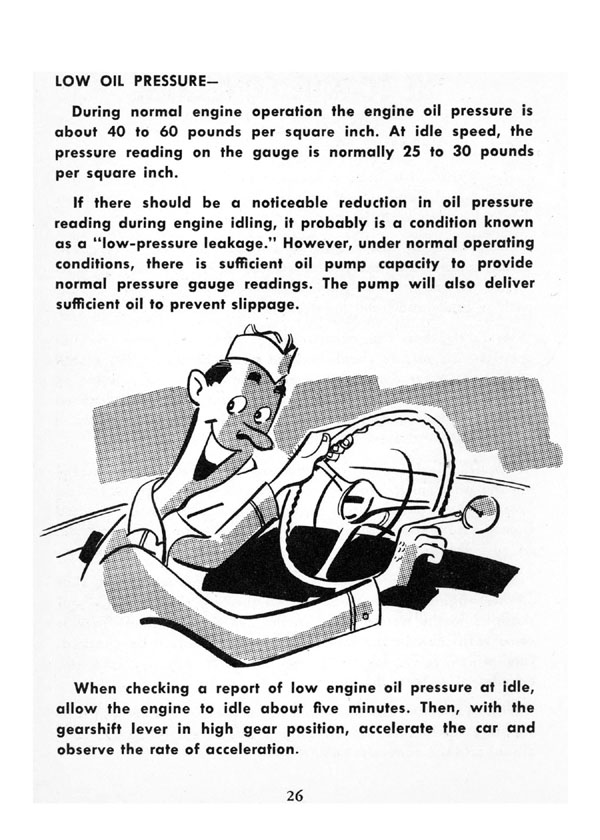 LOW OIL PRESSURE—

During normal engine operation the engine oil pressure is about 40 to 60 pounds per square inch. At idle speed, the pressure reading on the gauge is normally 25 to 30 pounds per square inch.

If there should be a noticeable reduction in oil pressure reading during engine idling, it probably is a condition known as a "low-pressure leakage." However, under normal operating conditions, there is sufficient oil pump capacity to provide normal pressure gauge readings. The pump will also deliver sufficient oil to prevent slippage.

When checking a report of low engine oil pressure at idle, allow the engine to idle about five minutes. Then, with the gearshift lever in high gear position, accelerate the car and observe the rate of acceleration.

26